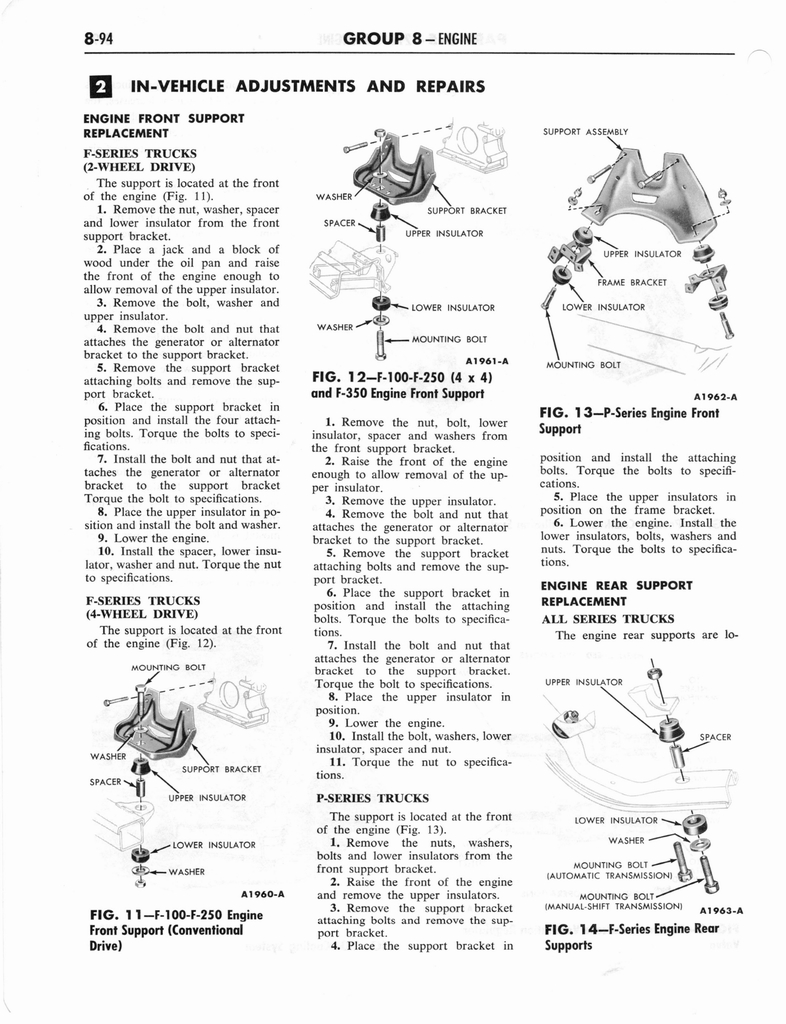 8-94 GROUP 8 — ENGINE

2 IN-VEHICLE ADJUSTMENTS AND REPAIRS

ENGINE FRONT SUPPORT REPLACEMENT

F-SERIES TRUCKS (2-WHEEL DRIVE)

The support is located at the front of the engine (Fig. 11).

1. Remove the nut, washer, spacer and lower insulator from the front support bracket.

2. Place a jack and a block of wood under the oil pan and raise the front of the engine enough to allow removal of the upper insulator.

3. Remove the bolt, washer and upper insulator.

4. Remove the bolt and nut that attaches the generator or alternator bracket to the support bracket.

5. Remove the support bracket attaching bolts and remove the support bracket.

6. Place the support bracket in position and install the four attaching bolts. Torque the bolts to specifications.

7. Install the bolt and nut that attaches the generator or alternator bracket to the support bracket Torque the bolt to specifications.

8. Place the upper insulator in position and install the bolt and washer.

9. Lower the engine.

10. Install the spacer, lower insulator, washer and nut. Torque the nut to specifications.

F-SERIES TRUCKS (4-WHEEL DRIVE)

The support is located at the front of the engine (Fig. 12).

MOUNTING BOLT
WASHER
SPACER
SUPPORT BRACKET
UPPER INSULATOR
LOWER INSULATOR
WASHER
A1960-A

FIG. 11—F-100-F-250 Engine Front Support (Conventional Drive)

WASHER
SPACER
SUPPORT BRACKET
UPPER INSULATOR
LOWER INSULATOR
WASHER
MOUNTING BOLT
A1961-A

FIG. 12—F-100-F-250 (4 x 4) and F-350 Engine Front Support

1. Remove the nut, bolt, lower insulator, spacer and washers from the front support bracket.

2. Raise the front of the engine enough to allow removal of the upper insulator.

3. Remove the upper insulator.

4. Remove the bolt and nut that attaches the generator or alternator bracket to the support bracket.

5. Remove the support bracket attaching bolts and remove the support bracket.

6. Place the support bracket in position and install the attaching bolts. Torque the bolts to specifications.

7. Install the bolt and nut that attaches the generator or alternator bracket to the support bracket. Torque the bolt to specifications.

8. Place the upper insulator in position.

9. Lower the engine.

10. Install the bolt, washers, lower insulator, spacer and nut.

11. Torque the nut to specifications.

P-SERIES TRUCKS

The support is located at the front of the engine (Fig. 13).

1. Remove the nuts, washers, bolts and lower insulators from the front support bracket.

2. Raise the front of the engine and remove the upper insulators.

3. Remove the support bracket attaching bolts and remove the support bracket.

4. Place the support bracket in

SUPPORT ASSEMBLY
UPPER INSULATOR
FRAME BRACKET
LOWER INSULATOR
MOUNTING BOLT
A1962-A

FIG. 13—P-Series Engine Front Support

position and install the attaching bolts. Torque the bolts to specifications.

5. Place the upper insulators in position on the frame bracket.

6. Lower the engine. Install the lower insulators, bolts, washers and nuts. Torque the bolts to specifications.

ENGINE REAR SUPPORT REPLACEMENT

ALL SERIES TRUCKS

The engine rear supports are lo-

UPPER INSULATOR
SPACER
LOWER INSULATOR
WASHER
MOUNTING BOLT (AUTOMATIC TRANSMISSION)
MOUNTING BOLT (MANUAL-SHIFT TRANSMISSION)
A1963-A

FIG. 14—F-Series Engine Rear Supports